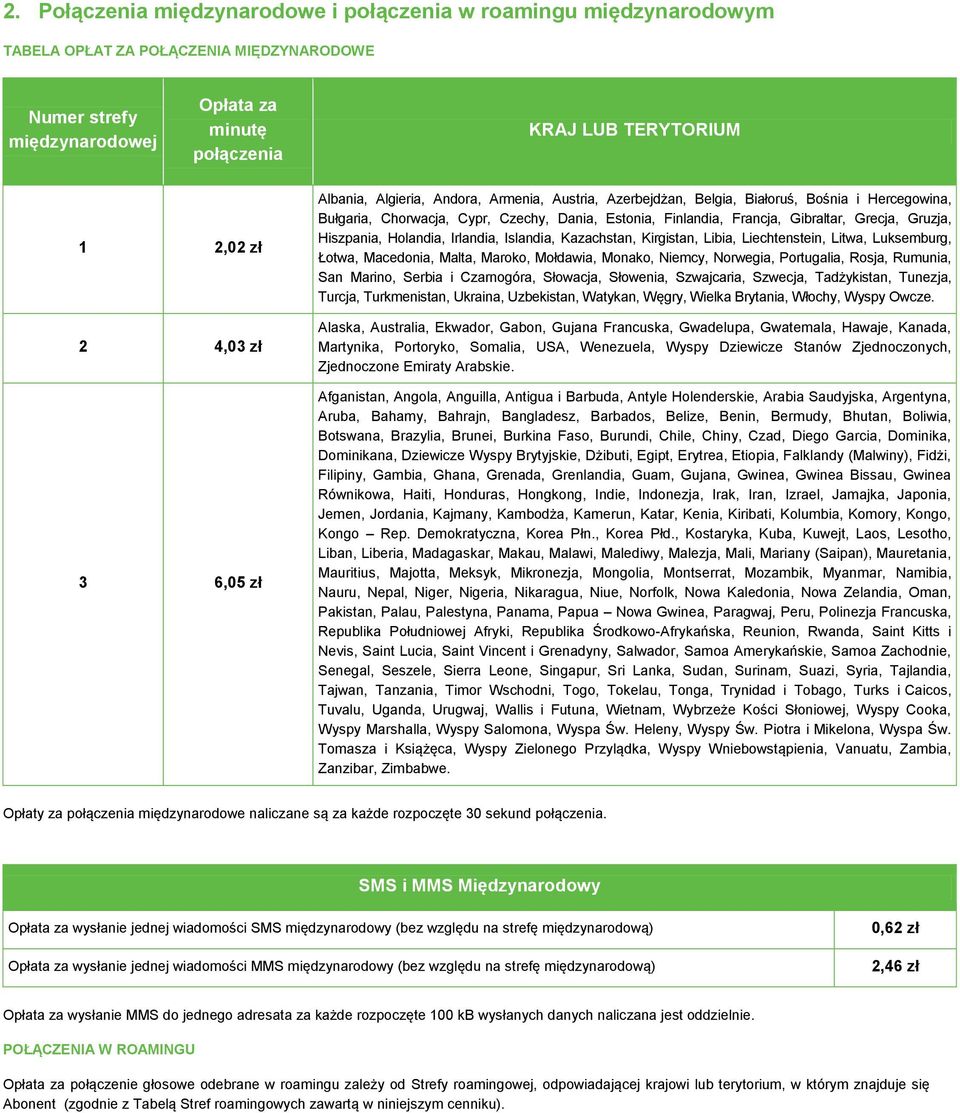 2. Połączenia międzynarodowe i połączenia w roamingu międzynarodowym

TABELA OPŁAT ZA POŁĄCZENIA MIĘDZYNARODOWE

| Numer strefy międzynarodowej | Opłata za minutę połączenia | KRAJ LUB TERYTORIUM |
|---|---|---|
| 1 | 2,02 zł | Albania, Algieria, Andora, Armenia, Austria, Azerbejdżan, Belgia, Białoruś, Bośnia i Hercegowina, Bułgaria, Chorwacja, Cypr, Czechy, Dania, Estonia, Finlandia, Francja, Gibraltar, Grecja, Gruzja, Hiszpania, Holandia, Irlandia, Islandia, Kazachstan, Kirgistan, Libia, Liechtenstein, Litwa, Luksemburg, Łotwa, Macedonia, Malta, Maroko, Mołdawia, Monako, Niemcy, Norwegia, Portugalia, Rosja, Rumunia, San Marino, Serbia i Czarnogóra, Słowacja, Słowenia, Szwajcaria, Szwecja, Tadżykistan, Tunezja, Turcja, Turkmenistan, Ukraina, Uzbekistan, Watykan, Węgry, Wielka Brytania, Włochy, Wyspy Owcze. |
| 2 | 4,03 zł | Alaska, Australia, Ekwador, Gabon, Gujana Francuska, Gwadelupa, Gwatemala, Hawaje, Kanada, Martynika, Portoryko, Somalia, USA, Wenezuela, Wyspy Dziewicze Stanów Zjednoczonych, Zjednoczone Emiraty Arabskie. |
| 3 | 6,05 zł | Afganistan, Angola, Anguilla, Antigua i Barbuda, Antyle Holenderskie, Arabia Saudyjska, Argentyna, Aruba, Bahamy, Bahrajn, Bangladesz, Barbados, Belize, Benin, Bermudy, Bhutan, Boliwia, Botswana, Brazylia, Brunei, Burkina Faso, Burundi, Chile, Chiny, Czad, Diego Garcia, Dominika, Dominikana, Dziewicze Wyspy Brytyjskie, Dżibuti, Egipt, Erytrea, Etiopia, Falklandy (Malwiny), Fidżi, Filipiny, Gambia, Ghana, Grenada, Grenlandia, Guam, Gujana, Gwinea, Gwinea Bissau, Gwinea Równikowa, Haiti, Honduras, Hongkong, Indie, Indonezja, Irak, Iran, Izrael, Jamajka, Japonia, Jemen, Jordania, Kajmany, Kambodża, Kamerun, Katar, Kenia, Kiribati, Kolumbia, Komory, Kongo, Kongo – Rep. Demokratyczna, Korea Płn., Korea Płd., Kostaryka, Kuba, Kuwejt, Laos, Lesotho, Liban, Liberia, Madagaskar, Makau, Malawi, Malediwy, Malezja, Mali, Mariany (Saipan), Mauretania, Mauritius, Majotta, Meksyk, Mikronezja, Mongolia, Montserrat, Mozambik, Myanmar, Namibia, Nauru, Nepal, Niger, Nigeria, Nikaragua, Niue, Norfolk, Nowa Kaledonia, Nowa Zelandia, Oman, Pakistan, Palau, Palestyna, Panama, Papua – Nowa Gwinea, Paragwaj, Peru, Polinezja Francuska, Republika Południowej Afryki, Republika Środkowo-Afrykańska, Reunion, Rwanda, Saint Kitts i Nevis, Saint Lucia, Saint Vincent i Grenadyny, Salwador, Samoa Amerykańskie, Samoa Zachodnie, Senegal, Seszele, Sierra Leone, Singapur, Sri Lanka, Sudan, Surinam, Suazi, Syria, Tajlandia, Tajwan, Tanzania, Timor Wschodni, Togo, Tokelau, Tonga, Trynidad i Tobago, Turks i Caicos, Tuvalu, Uganda, Urugwaj, Wallis i Futuna, Wietnam, Wybrzeże Kości Słoniowej, Wyspy Cooka, Wyspy Marshalla, Wyspy Salomona, Wyspa Św. Heleny, Wyspy Św. Piotra i Mikelona, Wyspa Św. Tomasza i Książęca, Wyspy Zielonego Przylądka, Wyspy Wniebowstąpienia, Vanuatu, Zambia, Zanzibar, Zimbabwe. |

Opłaty za połączenia międzynarodowe naliczane są za każde rozpoczęte 30 sekund połączenia.

| SMS i MMS Międzynarodowy | |
|---|---|
| Opłata za wysłanie jednej wiadomości SMS międzynarodowy (bez względu na strefę międzynarodową) | 0,62 zł |
| Opłata za wysłanie jednej wiadomości MMS międzynarodowy (bez względu na strefę międzynarodową) | 2,46 zł |

Opłata za wysłanie MMS do jednego adresata za każde rozpoczęte 100 kB wysłanych danych naliczana jest oddzielnie.

POŁĄCZENIA W ROAMINGU

Opłata za połączenie głosowe odebrane w roamingu zależy od Strefy roamingowej, odpowiadającej krajowi lub terytorium, w którym znajduje się Abonent (zgodnie z Tabelą Stref roamingowych zawartą w niniejszym cenniku).